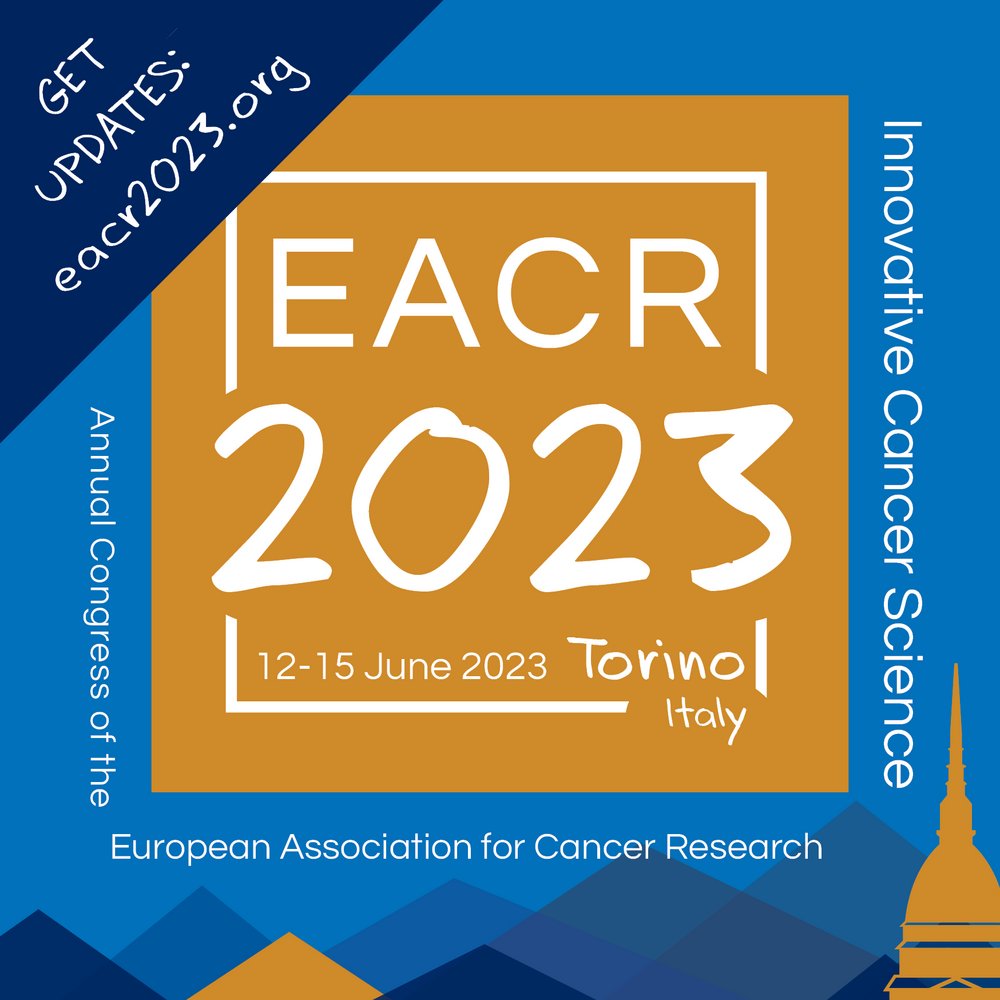 GET UPDATES: eacr2023.org

EACR
2023
12-15 June 2023 Torino Italy

Innovative Cancer Science

Annual Congress of the
European Association for Cancer Research